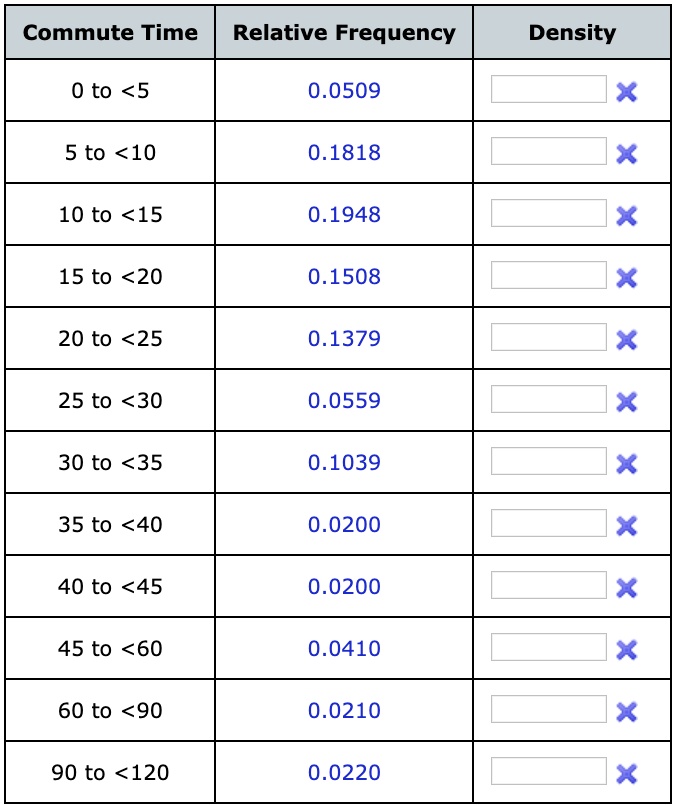 | Commute Time | Relative Frequency | Density |
|---|---|---|
| 0 to <5 | 0.0509 | |
| 5 to <10 | 0.1818 | |
| 10 to <15 | 0.1948 | |
| 15 to <20 | 0.1508 | |
| 20 to <25 | 0.1379 | |
| 25 to <30 | 0.0559 | |
| 30 to <35 | 0.1039 | |
| 35 to <40 | 0.0200 | |
| 40 to <45 | 0.0200 | |
| 45 to <60 | 0.0410 | |
| 60 to <90 | 0.0210 | |
| 90 to <120 | 0.0220 | |